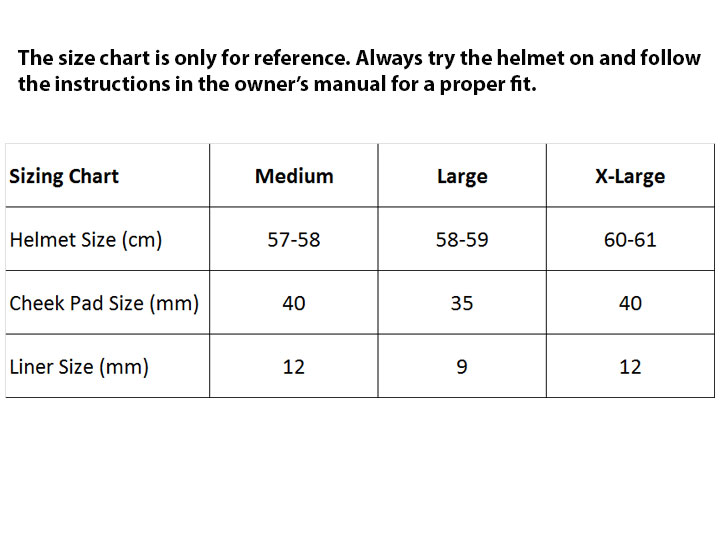 The size chart is only for reference. Always try the helmet on and follow the instructions in the owner's manual for a proper fit.

| Sizing Chart | Medium | Large | X-Large |
|---|---|---|---|
| Helmet Size (cm) | 57-58 | 58-59 | 60-61 |
| Cheek Pad Size (mm) | 40 | 35 | 40 |
| Liner Size (mm) | 12 | 9 | 12 |